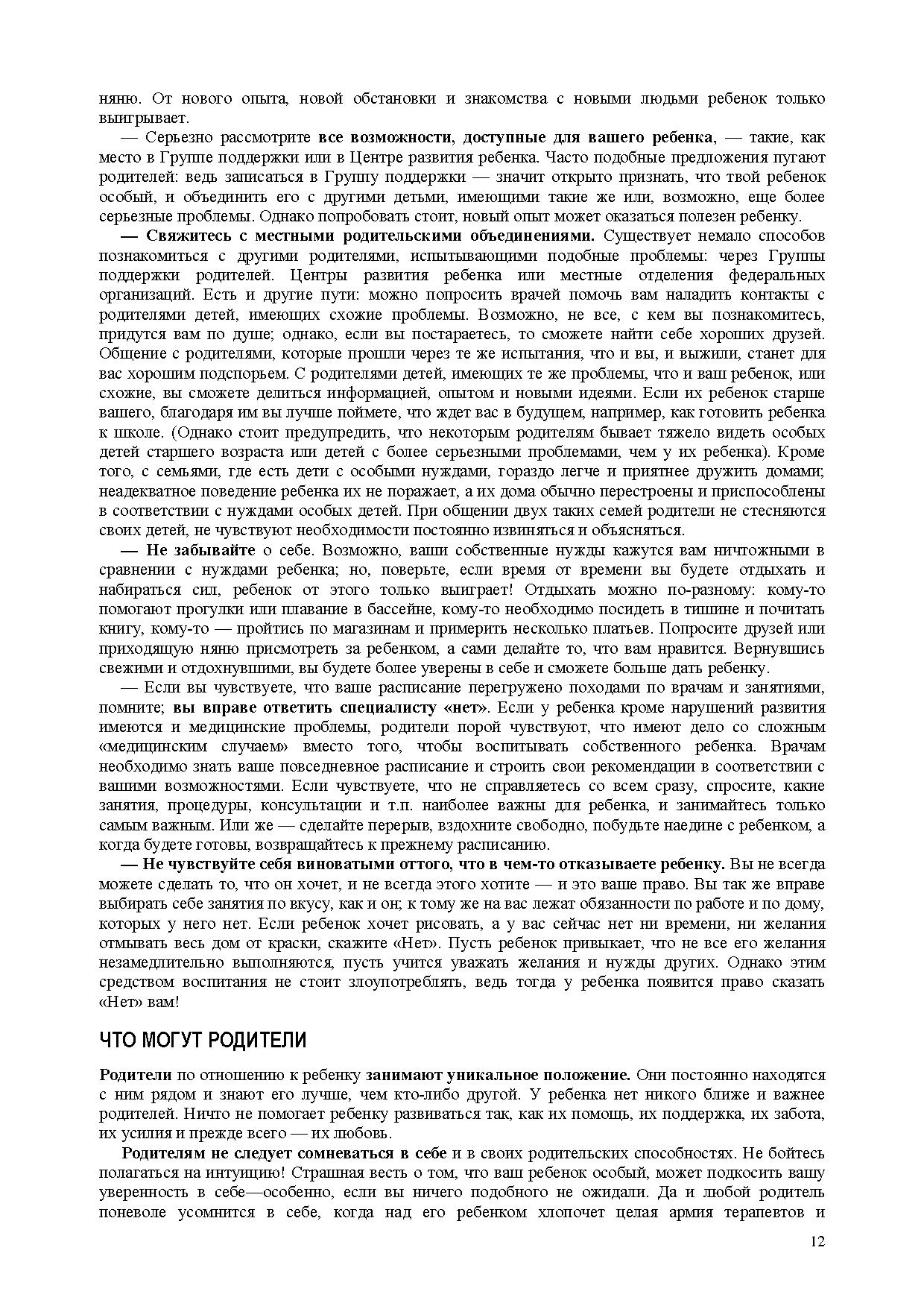 няню. От нового опыта, новой обстановки и знакомства с новыми людьми ребенок только выигрывает.

— Серьезно рассмотрите все возможности, доступные для вашего ребенка, — такие, как место в Группе поддержки или в Центре развития ребенка. Часто подобные предложения пугают родителей: ведь записаться в Группу поддержки — значит открыто признать, что твой ребенок особый, и объединить его с другими детьми, имеющими такие же или, возможно, еще более серьезные проблемы. Однако попробовать стоит, новый опыт может оказаться полезен ребенку.

— Свяжитесь с местными родительскими объединениями. Существует немало способов познакомиться с другими родителями, испытывающими подобные проблемы: через Группы поддержки родителей. Центры развития ребенка или местные отделения федеральных организаций. Есть и другие пути: можно попросить врачей помочь вам наладить контакты с родителями детей, имеющих схожие проблемы. Возможно, не все, с кем вы познакомитесь, придутся вам по душе; однако, если вы постараетесь, то сможете найти себе хороших друзей. Общение с родителями, которые прошли через те же испытания, что и вы, и выжили, станет для вас хорошим подспорьем. С родителями детей, имеющих те же проблемы, что и ваш ребенок, или схожие, вы сможете делиться информацией, опытом и новыми идеями. Если их ребенок старше вашего, благодаря им вы лучше поймете, что ждет вас в будущем, например, как готовить ребенка к школе. (Однако стоит предупредить, что некоторым родителям бывает тяжело видеть особых детей старшего возраста или детей с более серьезными проблемами, чем у их ребенка). Кроме того, с семьями, где есть дети с особыми нуждами, гораздо легче и приятнее дружить домами; неадекватное поведение ребенка их не поражает, а их дома обычно перестроены и приспособлены в соответствии с нуждами особых детей. При общении двух таких семей родители не стесняются своих детей, не чувствуют необходимости постоянно извиняться и объясняться.

— Не забывайте о себе. Возможно, ваши собственные нужды кажутся вам ничтожными в сравнении с нуждами ребенка; но, поверьте, если время от времени вы будете отдыхать и набираться сил, ребенок от этого только выиграет! Отдыхать можно по-разному: кому-то помогают прогулки или плавание в бассейне, кому-то необходимо посидеть в тишине и почитать книгу, кому-то — пройтись по магазинам и примерить несколько платьев. Попросите друзей или приходящую няню присмотреть за ребенком, а сами делайте то, что вам нравится. Вернувшись свежими и отдохнувшими, вы будете более уверены в себе и сможете больше дать ребенку.

— Если вы чувствуете, что ваше расписание перегружено походами по врачам и занятиями, помните; вы вправе ответить специалисту «нет». Если у ребенка кроме нарушений развития имеются и медицинские проблемы, родители порой чувствуют, что имеют дело со сложным «медицинским случаем» вместо того, чтобы воспитывать собственного ребенка. Врачам необходимо знать ваше повседневное расписание и строить свои рекомендации в соответствии с вашими возможностями. Если чувствуете, что не справляетесь со всем сразу, спросите, какие занятия, процедуры, консультации и т.п. наиболее важны для ребенка, и занимайтесь только самым важным. Или же — сделайте перерыв, вздохните свободно, побудьте наедине с ребенком, а когда будете готовы, возвращайтесь к прежнему расписанию.

— Не чувствуйте себя виноватыми оттого, что в чем-то отказываете ребенку. Вы не всегда можете сделать то, что он хочет, и не всегда этого хотите — и это ваше право. Вы так же вправе выбирать себе занятия по вкусу, как и он; к тому же на вас лежат обязанности по работе и по дому, которых у него нет. Если ребенок хочет рисовать, а у вас сейчас нет ни времени, ни желания отмывать весь дом от краски, скажите «Нет». Пусть ребенок привыкает, что не все его желания незамедлительно выполняются, пусть учится уважать желания и нужды других. Однако этим средством воспитания не стоит злоупотреблять, ведь тогда у ребенка появится право сказать «Нет» вам!

ЧТО МОГУТ РОДИТЕЛИ

Родители по отношению к ребенку занимают уникальное положение. Они постоянно находятся с ним рядом и знают его лучше, чем кто-либо другой. У ребенка нет никого ближе и важнее родителей. Ничто не помогает ребенку развиваться так, как их помощь, их поддержка, их забота, их усилия и прежде всего — их любовь.

Родителям не следует сомневаться в себе и в своих родительских способностях. Не бойтесь полагаться на интуицию! Страшная весть о том, что ваш ребенок особый, может подкосить вашу уверенность в себе—особенно, если вы ничего подобного не ожидали. Да и любой родитель поневоле усомнится в себе, когда над его ребенком хлопочет целая армия терапевтов и

12